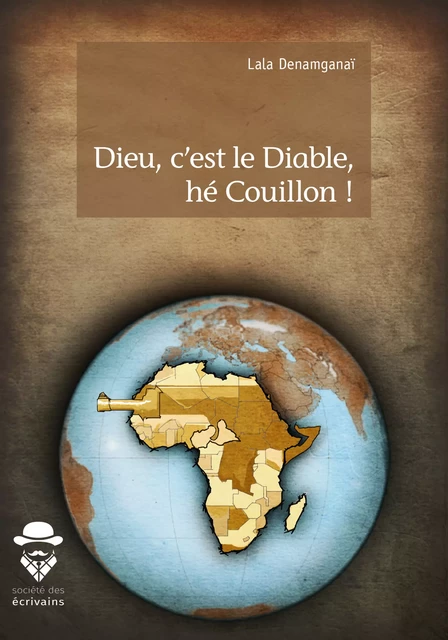 Lala Denamganaï

Dieu, c'est le Diable, hé Couillon !

société des écrivains